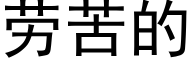 劳苦的